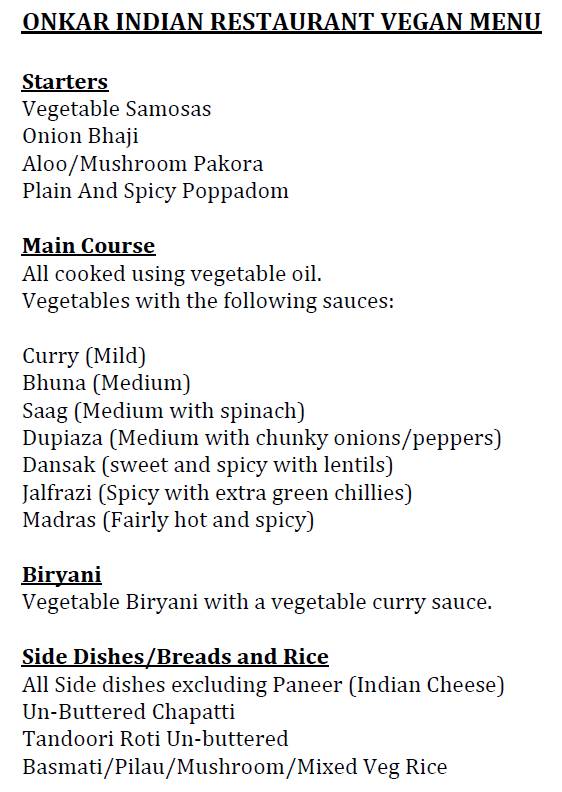 ONKAR INDIAN RESTAURANT VEGAN MENU

Starters
Vegetable Samosas
Onion Bhaji
Aloo/Mushroom Pakora
Plain And Spicy Poppadom

Main Course
All cooked using vegetable oil.
Vegetables with the following sauces:

Curry (Mild)
Bhuna (Medium)
Saag (Medium with spinach)
Dupiaza (Medium with chunky onions/peppers)
Dansak (sweet and spicy with lentils)
Jalfrazi (Spicy with extra green chillies)
Madras (Fairly hot and spicy)

Biryani
Vegetable Biryani with a vegetable curry sauce.

Side Dishes/Breads and Rice
All Side dishes excluding Paneer (Indian Cheese)
Un-Buttered Chapatti
Tandoori Roti Un-buttered
Basmati/Pilau/Mushroom/Mixed Veg Rice